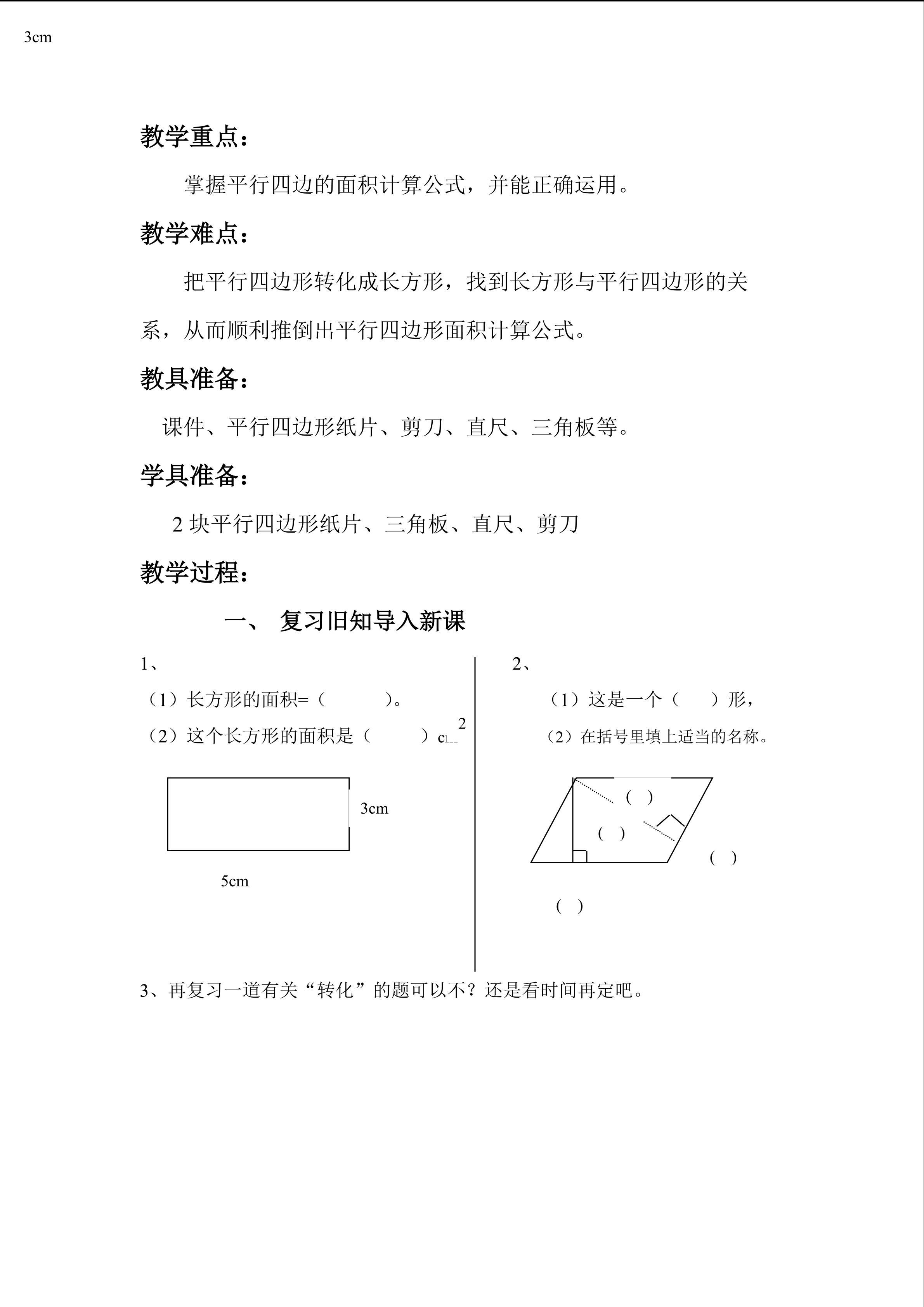 3cm

教学重点：

掌握平行四边的面积计算公式，并能正确运用。

教学难点：

把平行四边形转化成长方形，找到长方形与平行四边形的关系，从而顺利推倒出平行四边形面积计算公式。

教具准备：

课件、平行四边形纸片、剪刀、直尺、三角板等。

学具准备：

2 块平行四边形纸片、三角板、直尺、剪刀

教学过程：

一、 复习旧知导入新课

1、

（1）长方形的面积=（　　　）。

（2）这个长方形的面积是（　　　）$cm^2$

3cm

5cm

2、

（1）这是一个（　　）形，

（2）在括号里填上适当的名称。

（ ）

（ ）

（ ）

（ ）

3、再复习一道有关“转化”的题可以不？还是看时间再定吧。